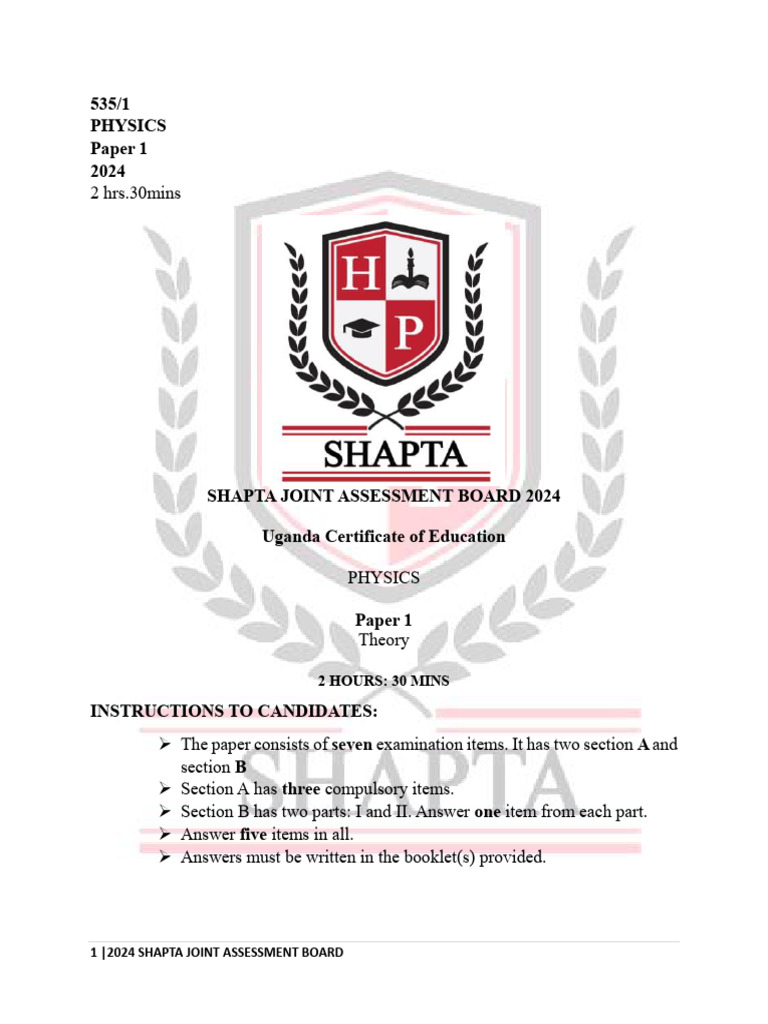 535/1
PHYSICS
Paper 1
2024
2 hrs.30mins

H P

SHAPTA

SHAPTA JOINT ASSESSMENT BOARD 2024

Uganda Certificate of Education

PHYSICS

Paper 1
Theory

2 HOURS: 30 MINS

INSTRUCTIONS TO CANDIDATES:

➢ The paper consists of seven examination items. It has two section A and section B
➢ Section A has three compulsory items.
➢ Section B has two parts: I and II. Answer one item from each part.
➢ Answer five items in all.
➢ Answers must be written in the booklet(s) provided.

SHAPTA

1 |2024 SHAPTA JOINT ASSESSMENT BOARD